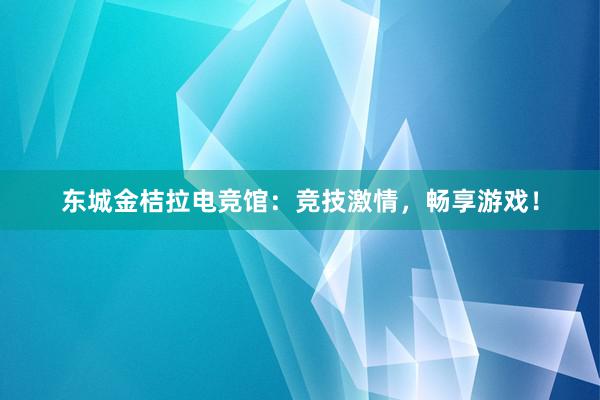 东城金桔拉电竞馆：竞技激情，畅享游戏！